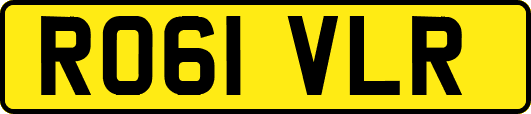 RO61 VLR